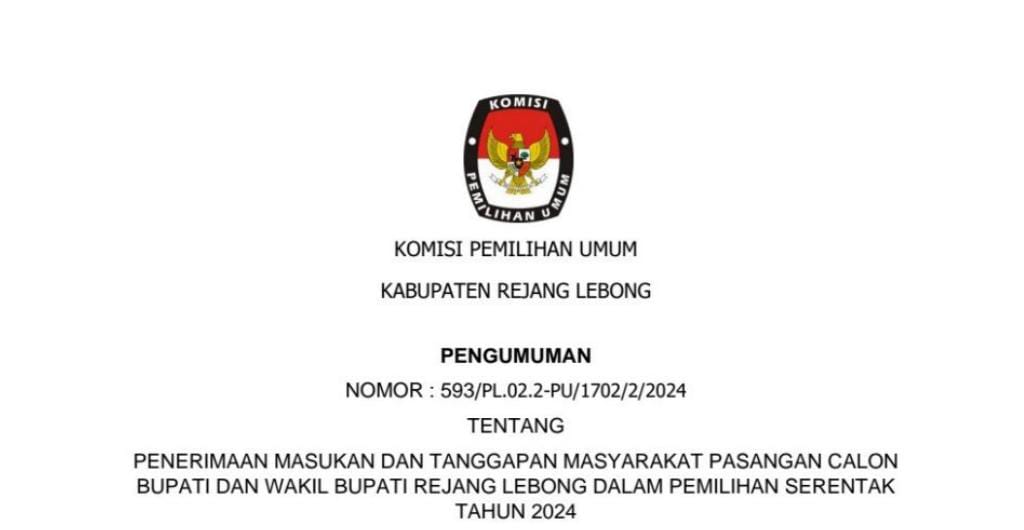 KOMISI
PEMILIHAN UMUM

KOMISI PEMILIHAN UMUM

KABUPATEN REJANG LEBONG

PENGUMUMAN

NOMOR : 593/PL.02.2-PU/1702/2/2024

TENTANG

PENERIMAAN MASUKAN DAN TANGGAPAN MASYARAKAT PASANGAN CALON BUPATI DAN WAKIL BUPATI REJANG LEBONG DALAM PEMILIHAN SERENTAK TAHUN 2024